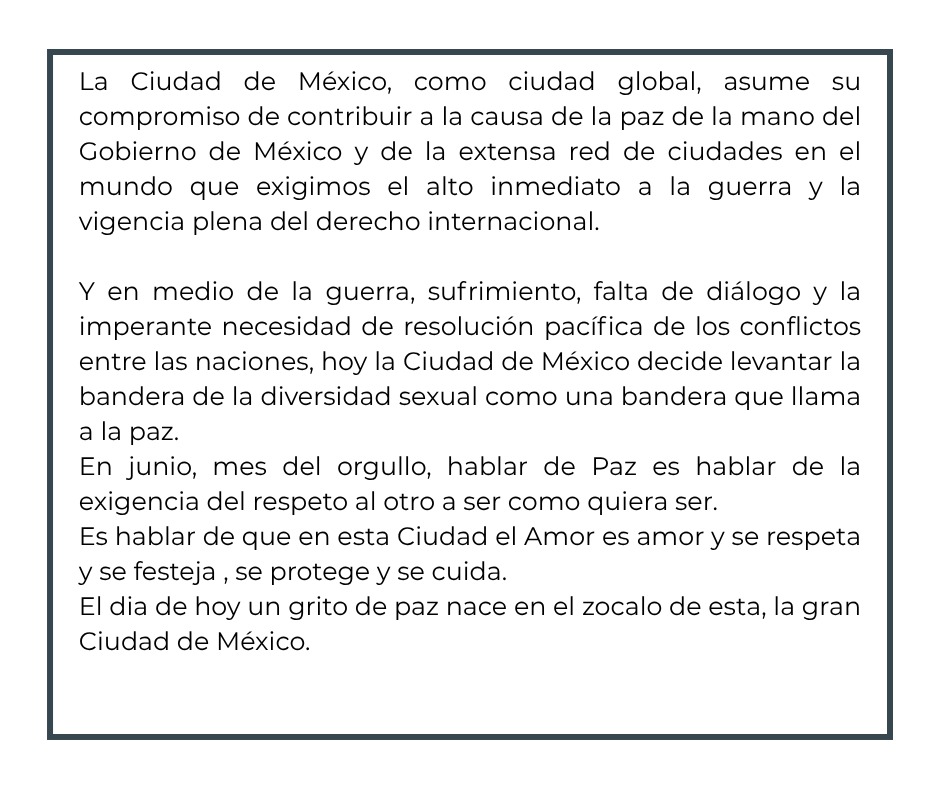 La Ciudad de México, como ciudad global, asume su compromiso de contribuir a la causa de la paz de la mano del Gobierno de México y de la extensa red de ciudades en el mundo que exigimos el alto inmediato a la guerra y la vigencia plena del derecho internacional.

Y en medio de la guerra, sufrimiento, falta de diálogo y la imperante necesidad de resolución pacífica de los conflictos entre las naciones, hoy la Ciudad de México decide levantar la bandera de la diversidad sexual como una bandera que llama a la paz.
En junio, mes del orgullo, hablar de Paz es hablar de la exigencia del respeto al otro a ser como quiera ser.
Es hablar de que en esta Ciudad el Amor es amor y se respeta y se festeja , se protege y se cuida.
El dia de hoy un grito de paz nace en el zocalo de esta, la gran Ciudad de México.